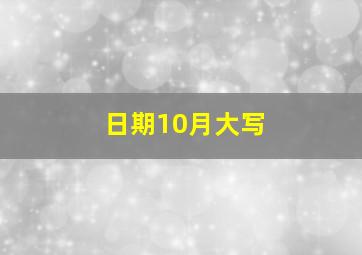 日期10月大写